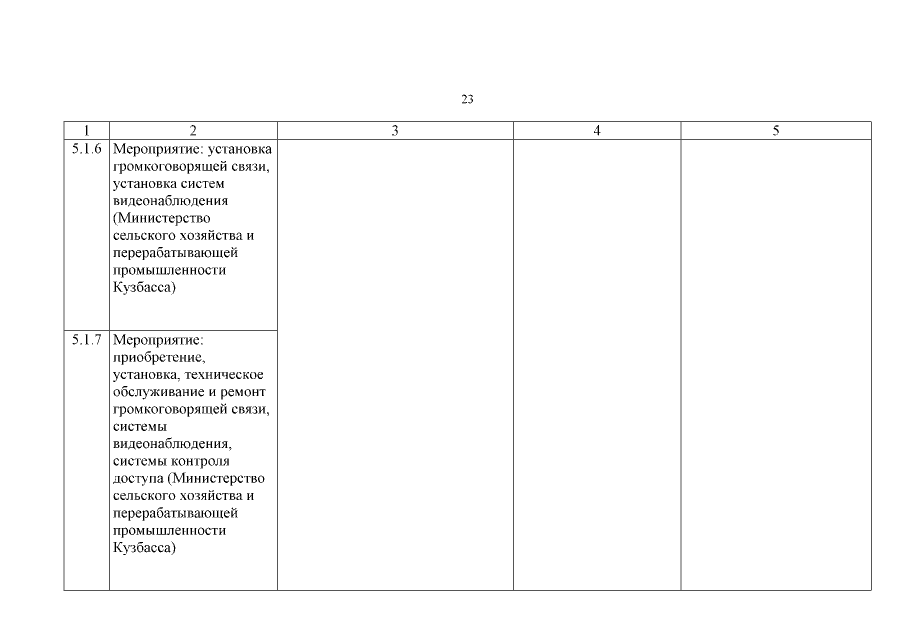 23

| 1 | 2 | 3 | 4 | 5 |
|---|---|---|---|---|
| 5.1.6 | Мероприятие: установка громкоговорящей связи, установка систем видеонаблюдения (Министерство сельского хозяйства и перерабатывающей промышленности Кузбасса) | | | |
| 5.1.7 | Мероприятие: приобретение, установка, техническое обслуживание и ремонт громкоговорящей связи, системы видеонаблюдения, системы контроля доступа (Министерство сельского хозяйства и перерабатывающей промышленности Кузбасса) | | | |